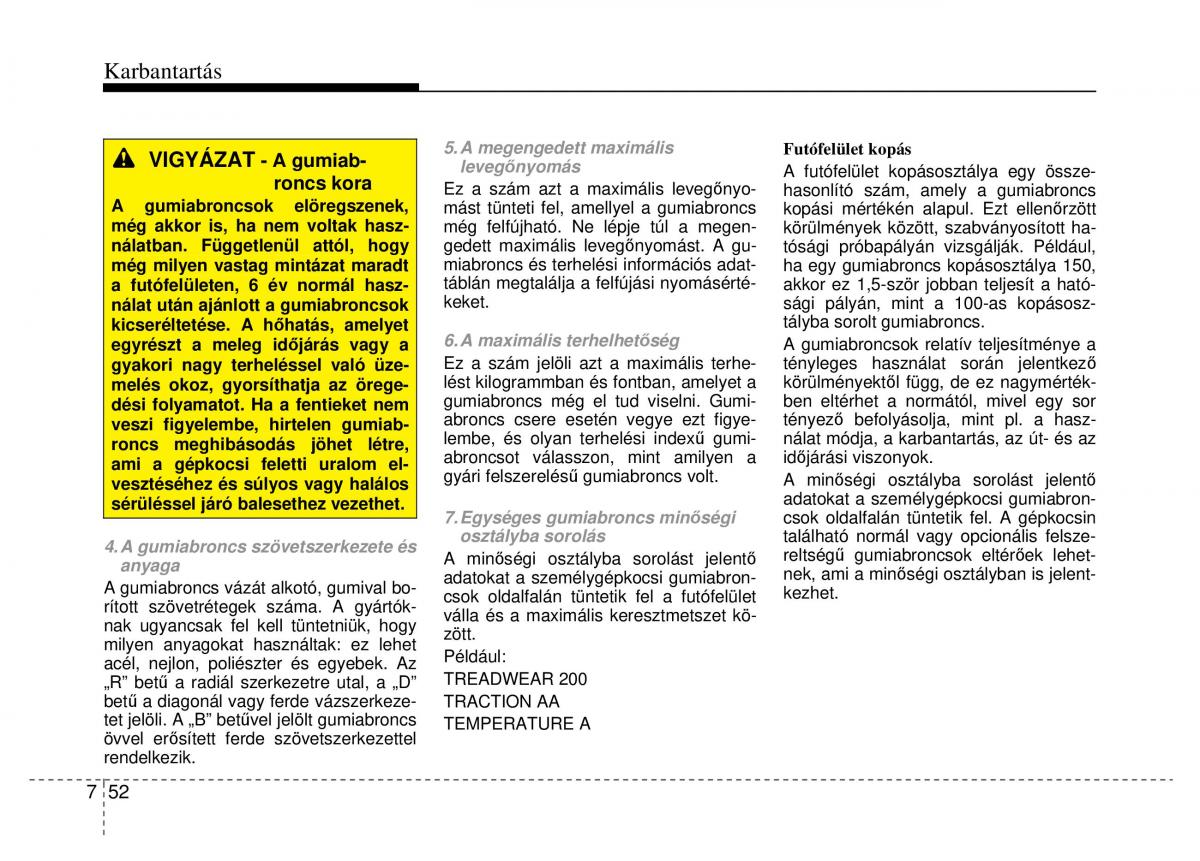 Karbantartás

VIGYÁZAT - A gumiabroncs kora

A gumiabroncsok elöregszenek, még akkor is, ha nem voltak használatban. Függetlenül attól, hogy még milyen vastag mintázat maradt a futófelületen, 6 év normál használat után ajánlott a gumiabroncsok kicseréltetése. A hőhatás, amelyet egyrészt a meleg időjárás vagy a gyakori nagy terheléssel való üzemelés okoz, gyorsíthatja az öregedési folyamatot. Ha a fentieket nem veszi figyelembe, hirtelen gumiabroncs meghibásodás jöhet létre, ami a gépkocsi feletti uralom elvesztéséhez és súlyos vagy halálos sérüléssel járó balesethez vezethet.

4. A gumiabroncs szövetszerkezete és anyaga

A gumiabroncs vázát alkotó, gumival borított szövetrétegek száma. A gyártóknak ugyancsak fel kell tüntetniük, hogy milyen anyagokat használtak: ez lehet acél, nejlon, poliészter és egyebek. Az „R" betű a radiál szerkezetre utal, a „D" betű a diagonál vagy ferde vázszerkezetet jelöli. A „B" betűvel jelölt gumiabroncs övvel erősített ferde szövetszerkezettel rendelkezik.

5. A megengedett maximális levegőnyomás

Ez a szám azt a maximális levegőnyomást tünteti fel, amellyel a gumiabroncs még felfújható. Ne lépje túl a megengedett maximális levegőnyomást. A gumiabroncs és terhelési információs adattáblán megtalálja a felfújási nyomásértékeket.

6. A maximális terhelhetőség

Ez a szám jelöli azt a maximális terhelést kilogrammban és fontban, amelyet a gumiabroncs még el tud viselni. Gumiabroncs csere esetén vegye ezt figyelembe, és olyan terhelési indexű gumiabroncsot válasszon, mint amilyen a gyári felszerelésű gumiabroncs volt.

7. Egységes gumiabroncs minőségi osztályba sorolás

A minőségi osztályba sorolást jelentő adatokat a személygépkocsi gumiabroncsok oldalfalán tüntetik fel a futófelület válla és a maximális keresztmetszet között.

Például:

TREADWEAR 200

TRACTION AA

TEMPERATURE A

Futófelület kopás

A futófelület kopásosztálya egy összehasonlító szám, amely a gumiabroncs kopási mértékén alapul. Ezt ellenőrzött körülmények között, szabványosított hatósági próbapályán vizsgálják. Például, ha egy gumiabroncs kopásosztálya 150, akkor ez 1,5-ször jobban teljesít a hatósági pályán, mint a 100-as kopásosztályba sorolt gumiabroncs.

A gumiabroncsok relatív teljesítménye a tényleges használat során jelentkező körülményektől függ, de ez nagymértékben eltérhet a normától, mivel egy sor tényező befolyásolja, mint pl. a használat módja, a karbantartás, az út- és az időjárási viszonyok.

A minőségi osztályba sorolást jelentő adatokat a személygépkocsi gumiabroncsok oldalfalán tüntetik fel. A gépkocsin található normál vagy opcionális felszereltségű gumiabroncsok eltérőek lehetnek, ami a minőségi osztályban is jelentkezhet.

7 52